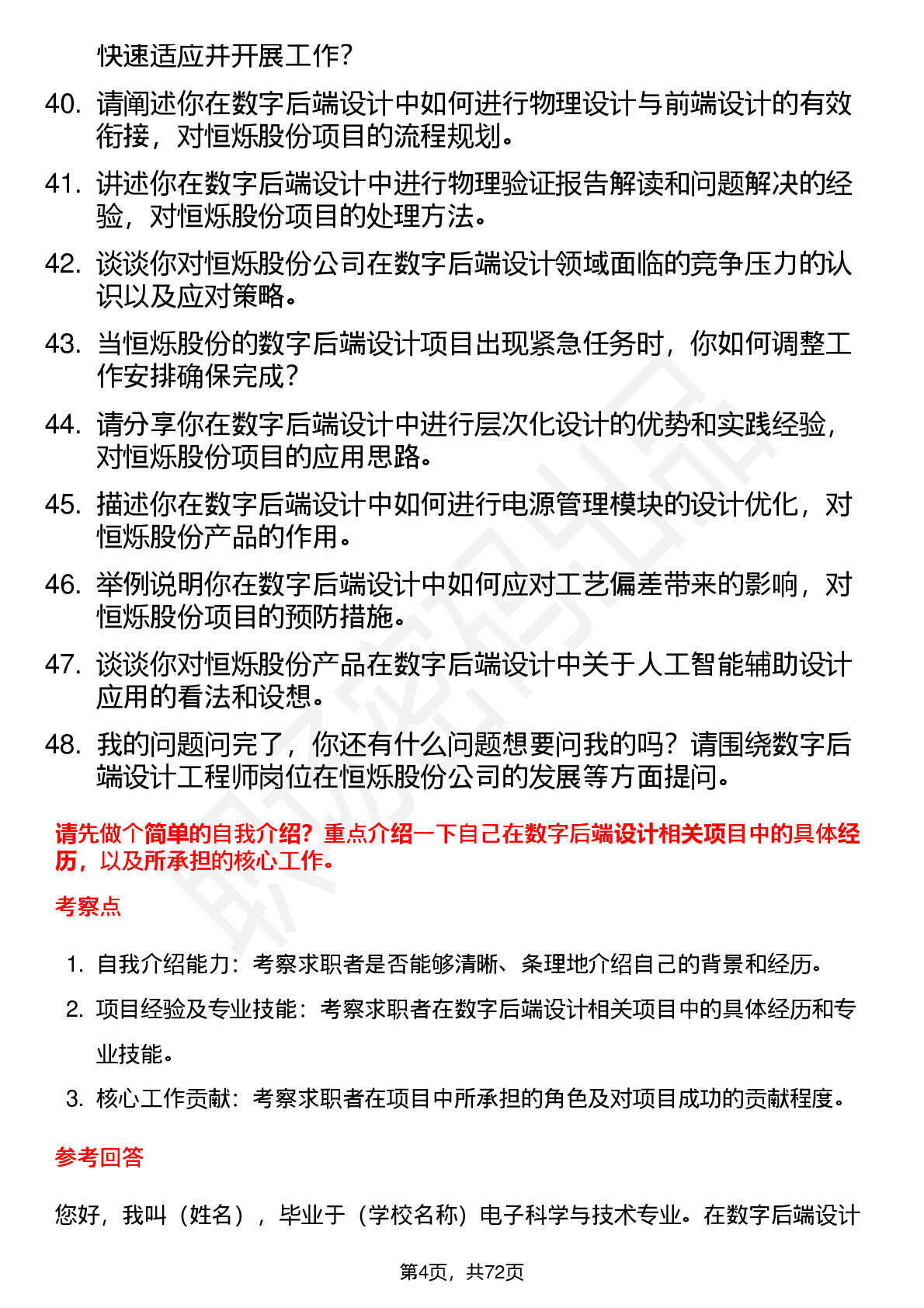 快速适应并开展工作？

40. 请阐述你在数字后端设计中如何进行物理设计与前端设计的有效衔接，对恒烁股份项目的流程规划。

41. 讲述你在数字后端设计中进行物理验证报告解读和问题解决的经验，对恒烁股份项目的处理方法。

42. 谈谈你对恒烁股份公司在数字后端设计领域面临的竞争压力的认识以及应对策略。

43. 当恒烁股份的数字后端设计项目出现紧急任务时，你如何调整工作安排确保完成？

44. 请分享你在数字后端设计中进行层次化设计的优势和实践经验，对恒烁股份项目的应用思路。

45. 描述你在数字后端设计中如何进行电源管理模块的设计优化，对恒烁股份产品的作用。

46. 举例说明你在数字后端设计中如何应对工艺偏差带来的影响，对恒烁股份项目的预防措施。

47. 谈谈你对恒烁股份产品在数字后端设计中关于人工智能辅助设计应用的看法和设想。

48. 我的问题问完了，你还有什么问题想要问我的吗？请围绕数字后端设计工程师岗位在恒烁股份公司的发展等方面提问。

请先做个简单的自我介绍？重点介绍一下自己在数字后端设计相关项目中的具体经历，以及所承担的核心工作。

考察点

1. 自我介绍能力：考察求职者是否能够清晰、条理地介绍自己的背景和经历。
2. 项目经验及专业技能：考察求职者在数字后端设计相关项目中的具体经历和专业技能。
3. 核心工作贡献：考察求职者在项目中所承担的角色及对项目成功的贡献程度。

参考回答

您好，我叫（姓名），毕业于（学校名称）电子科学与技术专业。在数字后端设计

第4页，共72页